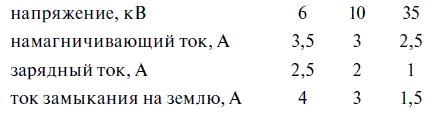 | напряжение, кВ | 6 | 10 | 35 |
|---|---|---|---|
| намагничивающий ток, А | 3,5 | 3 | 2,5 |
| зарядный ток, А | 2,5 | 2 | 1 |
| ток замыкания на землю, А | 4 | 3 | 1,5 |